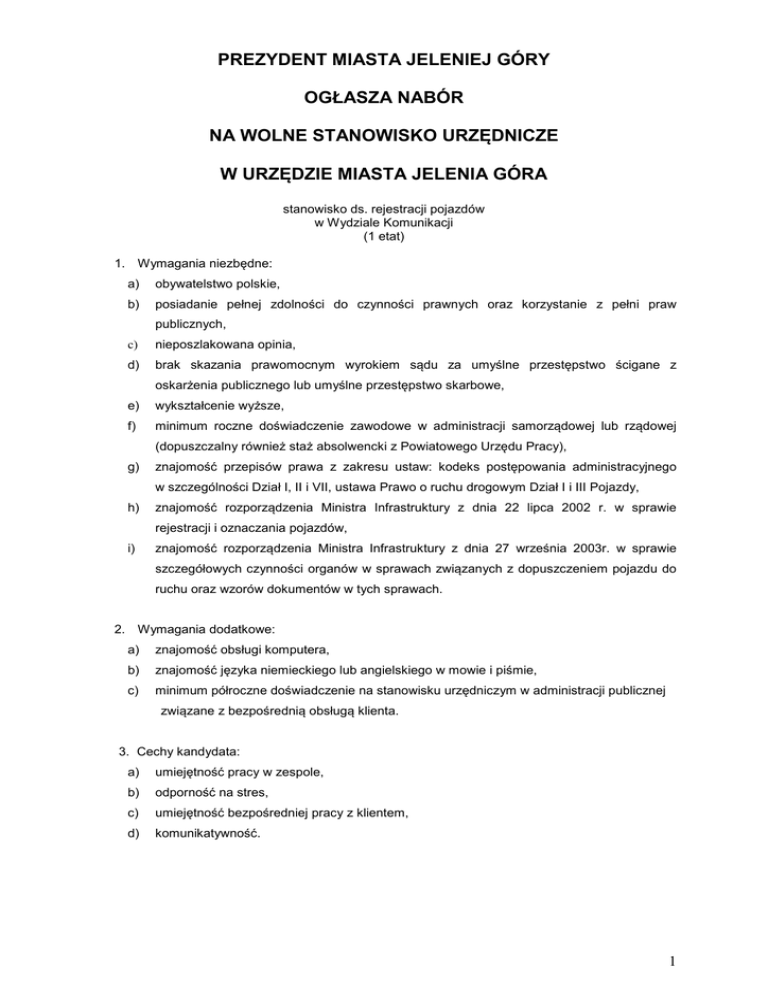 PREZYDENT MIASTA JELENIEJ GÓRY

OGŁASZA NABÓR

NA WOLNE STANOWISKO URZĘDNICZE

W URZĘDZIE MIASTA JELENIA GÓRA

stanowisko ds. rejestracji pojazdów
w Wydziale Komunikacji
(1 etat)

1. Wymagania niezbędne:
a) obywatelstwo polskie,
b) posiadanie pełnej zdolności do czynności prawnych oraz korzystanie z pełni praw publicznych,
c) nieposzlakowana opinia,
d) brak skazania prawomocnym wyrokiem sądu za umyślne przestępstwo ścigane z oskarżenia publicznego lub umyślne przestępstwo skarbowe,
e) wykształcenie wyższe,
f) minimum roczne doświadczenie zawodowe w administracji samorządowej lub rządowej (dopuszczalny również staż absolwencki z Powiatowego Urzędu Pracy),
g) znajomość przepisów prawa z zakresu ustaw: kodeks postępowania administracyjnego w szczególności Dział I, II i VII, ustawa Prawo o ruchu drogowym Dział I i III Pojazdy,
h) znajomość rozporządzenia Ministra Infrastruktury z dnia 22 lipca 2002 r. w sprawie rejestracji i oznaczania pojazdów,
i) znajomość rozporządzenia Ministra Infrastruktury z dnia 27 września 2003r. w sprawie szczegółowych czynności organów w sprawach związanych z dopuszczeniem pojazdu do ruchu oraz wzorów dokumentów w tych sprawach.

2. Wymagania dodatkowe:
a) znajomość obsługi komputera,
b) znajomość języka niemieckiego lub angielskiego w mowie i piśmie,
c) minimum półroczne doświadczenie na stanowisku urzędniczym w administracji publicznej związane z bezpośrednią obsługą klienta.

3. Cechy kandydata:
a) umiejętność pracy w zespole,
b) odporność na stres,
c) umiejętność bezpośredniej pracy z klientem,
d) komunikatywność.

1